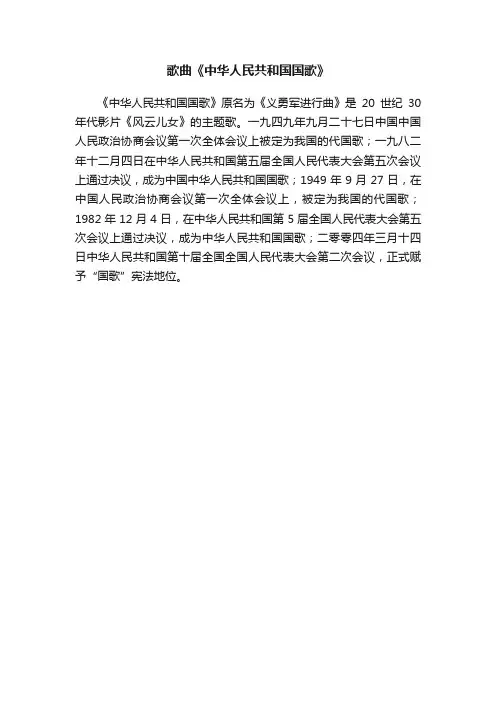 歌曲《中华人民共和国国歌》

《中华人民共和国国歌》原名为《义勇军进行曲》是 20 世纪 30 年代影片《风云儿女》的主题歌。一九四九年九月二十七日中国中国人民政治协商会议第一次全体会议上被定为我国的代国歌；一九八二年十二月四日在中华人民共和国第五届全国人民代表大会第五次会议上通过决议，成为中国中华人民共和国国歌；1949 年 9 月 27 日，在中国人民政治协商会议第一次全体会议上，被定为我国的代国歌；1982 年 12 月 4 日，在中华人民共和国第 5 届全国人民代表大会第五次会议上通过决议，成为中华人民共和国国歌；二零零四年三月十四日中华人民共和国第十届全国全国人民代表大会第二次会议，正式赋予“国歌”宪法地位。